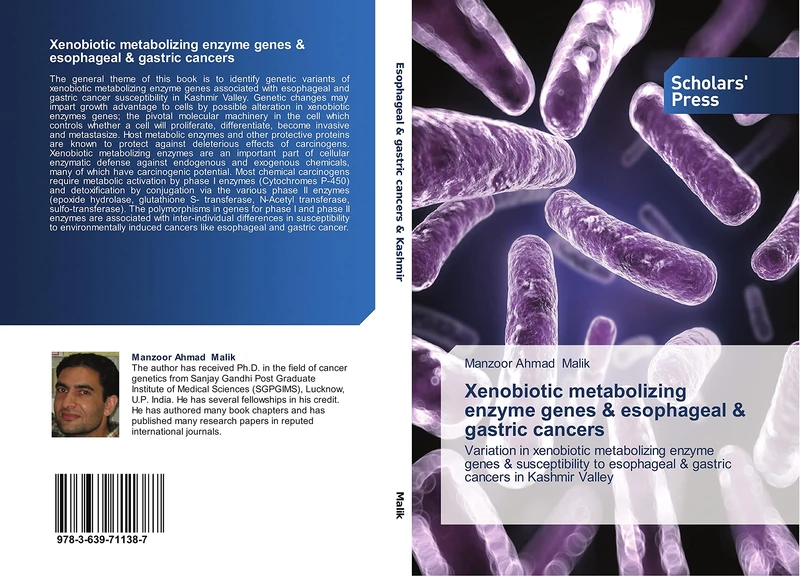 Xenobiotic metabolizing enzyme genes & esophageal & gastric cancers

The general theme of this book is to identify genetic variants of xenobiotic metabolizing enzyme genes associated with esophageal and gastric cancer susceptibility in Kashmir Valley. Genetic changes may impart growth advantage to cells by possible alteration in xenobiotic enzymes genes; the pivotal molecular machinery in the cell which controls whether a cell will proliferate, differentiate, become invasive and metastasize. Host metabolic enzymes and other protective proteins are known to protect against deleterious effects of carcinogens. Xenobiotic metabolizing enzymes are an important part of cellular enzymatic defense against endogenous and exogenous chemicals, many of which have carcinogenic potential. Most chemical carcinogens require metabolic activation by phase I enzymes (Cytochromes P-450) and detoxification by conjugation via the various phase II enzymes (epoxide hydrolase, glutathione S- transferase, N-Acetyl transferase, sulfo-transferase). The polymorphisms in genes for phase I and phase II enzymes are associated with inter-individual differences in susceptibility to environmentally induced cancers like esophageal and gastric cancer.

Manzoor Ahmad Malik
The author has received Ph.D. in the field of cancer genetics from Sanjay Gandhi Post Graduate Institute of Medical Sciences (SGPGIMS), Lucknow, U.P. India. He has several fellowships in his credit. He has authored many book chapters and has published many research papers in reputed international journals.

978-3-639-71138-7

Esophageal & gastric cancers & Kashmir

Malik

Scholars' Press

Manzoor Ahmad Malik

Xenobiotic metabolizing enzyme genes & esophageal & gastric cancers

Variation in xenobiotic metabolizing enzyme genes & susceptibility to esophageal & gastric cancers in Kashmir Valley